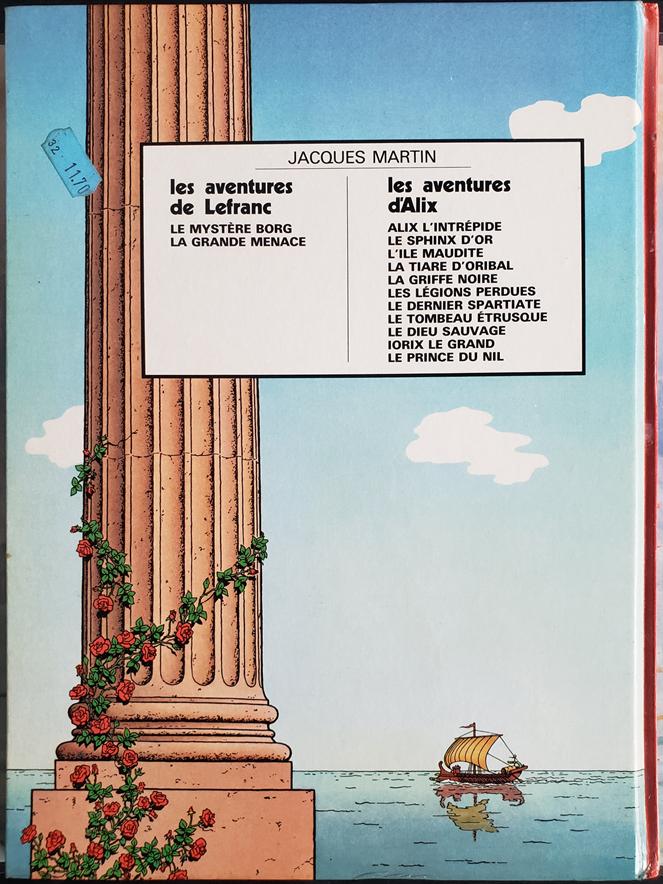 32 11.70

JACQUES MARTIN

les aventures
de Lefranc

LE MYSTÈRE BORG
LA GRANDE MENACE

les aventures
d'Alix

ALIX L'INTRÉPIDE
LE SPHINX D'OR
L'ILE MAUDITE
LA TIARE D'ORIBAL
LA GRIFFE NOIRE
LES LÉGIONS PERDUES
LE DERNIER SPARTIATE
LE TOMBEAU ÉTRUSQUE
LE DIEU SAUVAGE
IORIX LE GRAND
LE PRINCE DU NIL